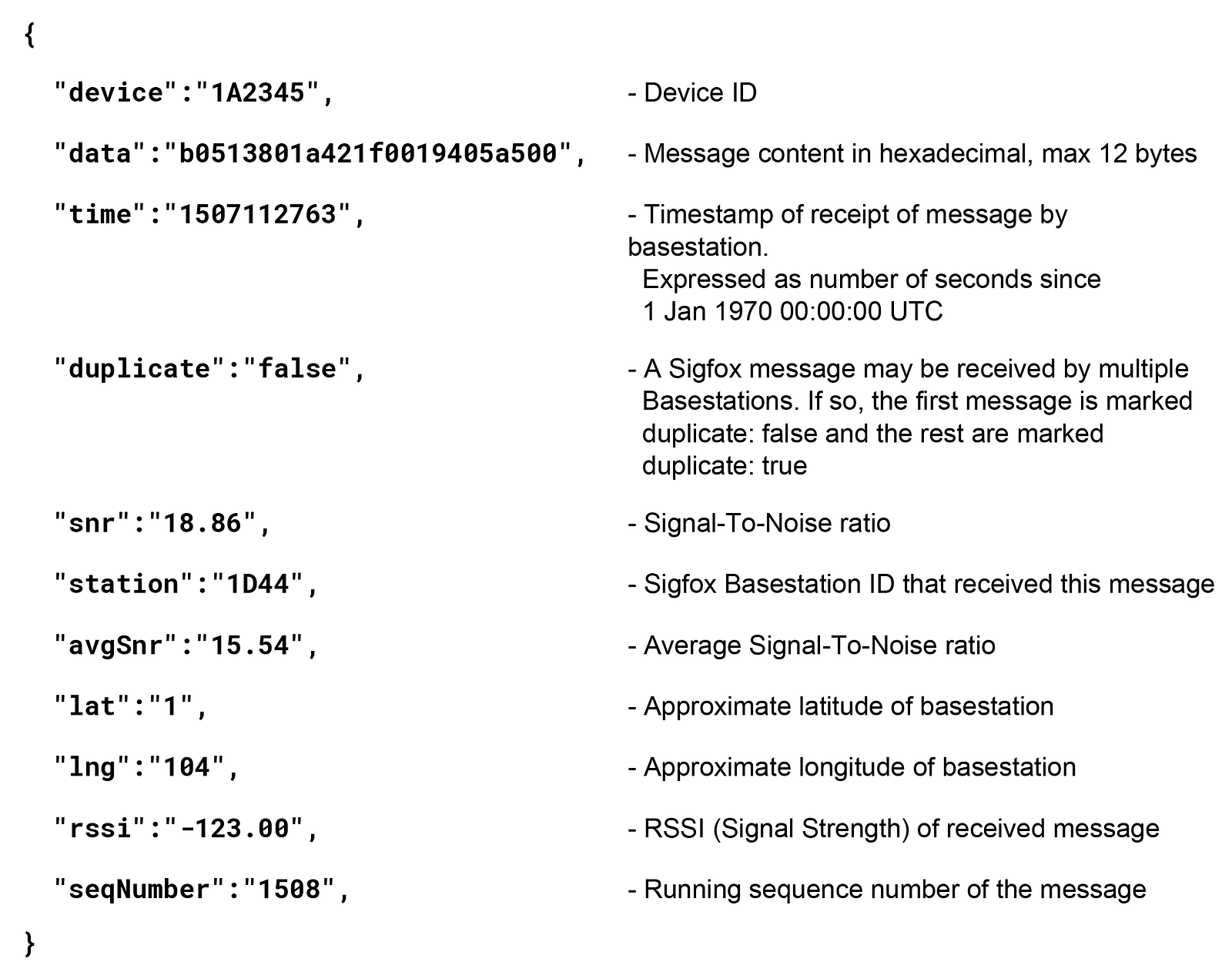 {

"device":"1A2345", - Device ID

"data":"b0513801a421f0019405a500", - Message content in hexadecimal, max 12 bytes

"time":"1507112763", - Timestamp of receipt of message by basestation. Expressed as number of seconds since 1 Jan 1970 00:00:00 UTC

"duplicate":"false", - A Sigfox message may be received by multiple Basestations. If so, the first message is marked duplicate: false and the rest are marked duplicate: true

"snr":"18.86", - Signal-To-Noise ratio

"station":"1D44", - Sigfox Basestation ID that received this message

"avgSnr":"15.54", - Average Signal-To-Noise ratio

"lat":"1", - Approximate latitude of basestation

"lng":"104", - Approximate longitude of basestation

"rssi":"-123.00", - RSSI (Signal Strength) of received message

"seqNumber":"1508", - Running sequence number of the message

}